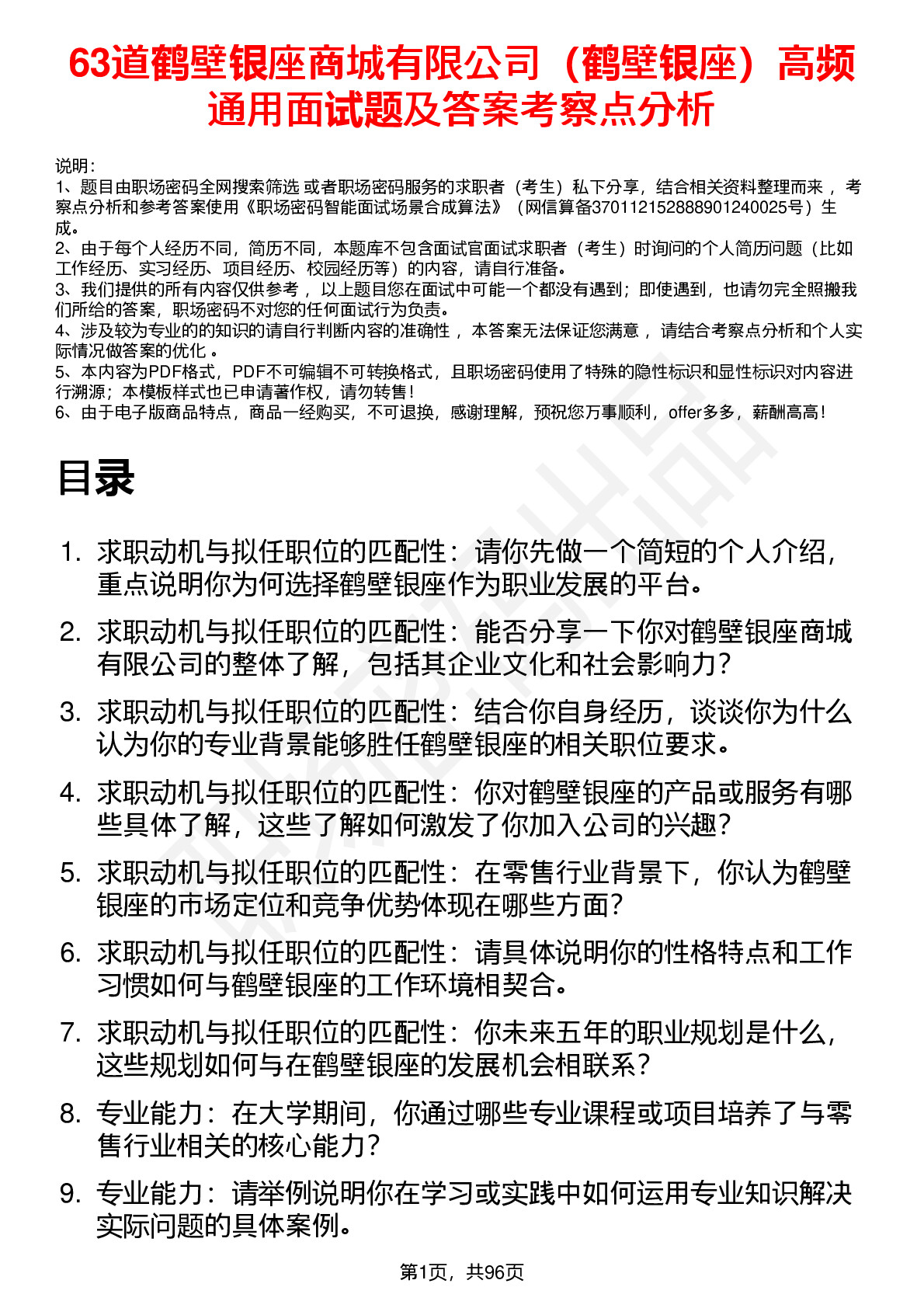 63道鹤壁银座商城有限公司（鹤壁银座）高频通用面试题及答案考察点分析

说明：
1、题目由职场密码全网搜索筛选 或者职场密码服务的求职者（考生）私下分享，结合相关资料整理而来 ，考察点分析和参考答案使用《职场密码智能面试场景合成算法》（网信算备370112152888901240025号）生成。
2、由于每个人经历不同，简历不同，本题库不包含面试官面试求职者（考生）时询问的个人简历问题（比如工作经历、实习经历、项目经历、校园经历等）的内容，请自行准备。
3、我们提供的所有内容仅供参考 ，以上题目您在面试中可能一个都没有遇到；即使遇到，也请勿完全照搬我们所给的答案，职场密码不对您的任何面试行为负责。
4、涉及较为专业的的知识的请自行判断内容的准确性 ，本答案无法保证您满意 ，请结合考察点分析和个人实际情况做答案的优化 。
5、本内容为PDF格式，PDF不可编辑不可转换格式，且职场密码使用了特殊的隐性标识和显性标识对内容进行溯源；本模板样式也已申请著作权，请勿转售！
6、由于电子版商品特点，商品一经购买，不可退换，感谢理解，预祝您万事顺利，offer多多，薪酬高高！

目录

1. 求职动机与拟任职位的匹配性：请你先做一个简短的个人介绍，重点说明你为何选择鹤壁银座作为职业发展的平台。
2. 求职动机与拟任职位的匹配性：能否分享一下你对鹤壁银座商城有限公司的整体了解，包括其企业文化和社会影响力？
3. 求职动机与拟任职位的匹配性：结合你自身经历，谈谈你为什么认为你的专业背景能够胜任鹤壁银座的相关职位要求。
4. 求职动机与拟任职位的匹配性：你对鹤壁银座的产品或服务有哪些具体了解，这些了解如何激发了你加入公司的兴趣？
5. 求职动机与拟任职位的匹配性：在零售行业背景下，你认为鹤壁银座的市场定位和竞争优势体现在哪些方面？
6. 求职动机与拟任职位的匹配性：请具体说明你的性格特点和工作习惯如何与鹤壁银座的工作环境相契合。
7. 求职动机与拟任职位的匹配性：你未来五年的职业规划是什么，这些规划如何与在鹤壁银座的发展机会相联系？
8. 专业能力：在大学期间，你通过哪些专业课程或项目培养了与零售行业相关的核心能力？
9. 专业能力：请举例说明你在学习或实践中如何运用专业知识解决实际问题的具体案例。

第1页，共96页